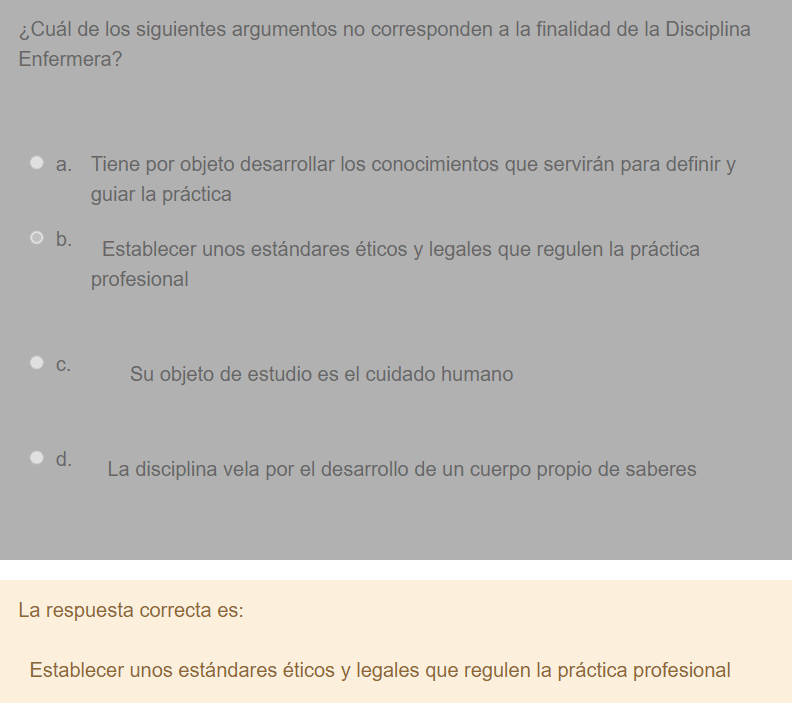 ¿Cuál de los siguientes argumentos no corresponden a la finalidad de la Disciplina Enfermera?

a. Tiene por objeto desarrollar los conocimientos que servirán para definir y guiar la práctica

b. Establecer unos estándares éticos y legales que regulen la práctica profesional

c. Su objeto de estudio es el cuidado humano

d. La disciplina vela por el desarrollo de un cuerpo propio de saberes

La respuesta correcta es:

Establecer unos estándares éticos y legales que regulen la práctica profesional